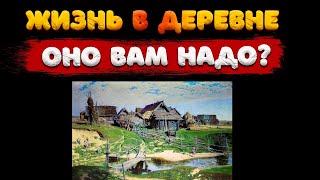 ЖИЗНЬ В ДЕРЕВНЕ
ОНО ВАМ НАДО?